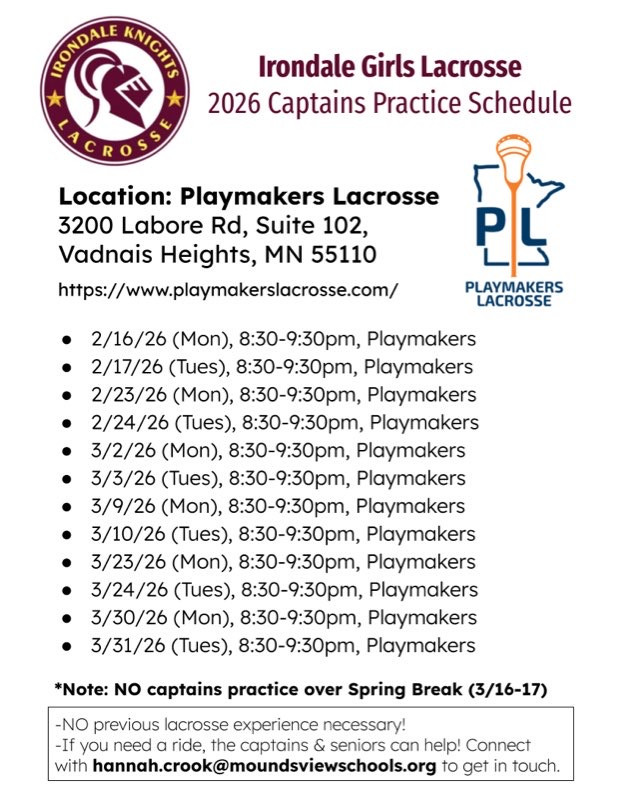 IRONDALE KNIGHTS
LACROSSE

Irondale Girls Lacrosse
2026 Captains Practice Schedule

Location: Playmakers Lacrosse
3200 Labore Rd, Suite 102,
Vadnais Heights, MN 55110
https://www.playmakerslacrosse.com/

PL
PLAYMAKERS LACROSSE

- 2/16/26 (Mon), 8:30-9:30pm, Playmakers
- 2/17/26 (Tues), 8:30-9:30pm, Playmakers
- 2/23/26 (Mon), 8:30-9:30pm, Playmakers
- 2/24/26 (Tues), 8:30-9:30pm, Playmakers
- 3/2/26 (Mon), 8:30-9:30pm, Playmakers
- 3/3/26 (Tues), 8:30-9:30pm, Playmakers
- 3/9/26 (Mon), 8:30-9:30pm, Playmakers
- 3/10/26 (Tues), 8:30-9:30pm, Playmakers
- 3/23/26 (Mon), 8:30-9:30pm, Playmakers
- 3/24/26 (Tues), 8:30-9:30pm, Playmakers
- 3/30/26 (Mon), 8:30-9:30pm, Playmakers
- 3/31/26 (Tues), 8:30-9:30pm, Playmakers

*Note: NO captains practice over Spring Break (3/16-17)

-NO previous lacrosse experience necessary!
-If you need a ride, the captains & seniors can help! Connect with hannah.crook@moundsviewschools.org to get in touch.